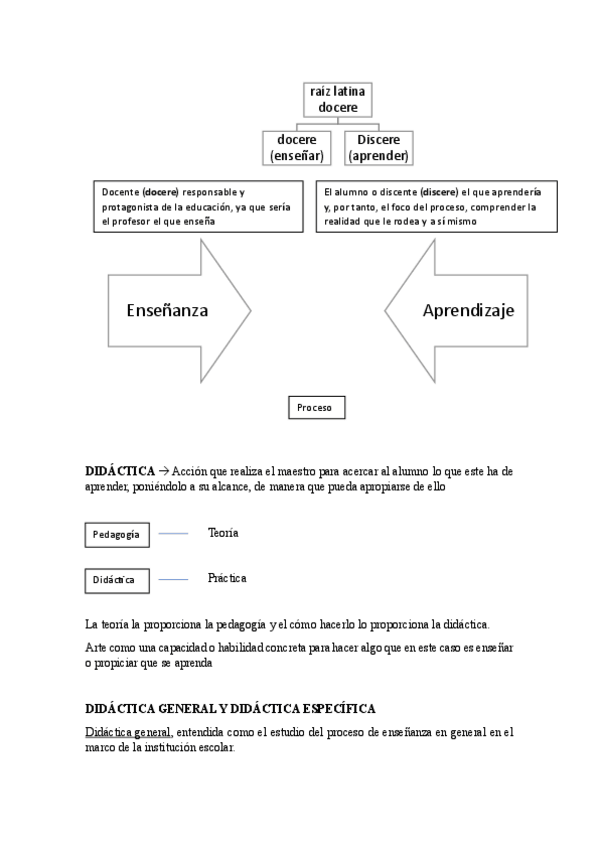 raíz latina docere

docere (enseñar)

Discere (aprender)

Docente (docere) responsable y protagonista de la educación, ya que sería el profesor el que enseña

El alumno o discente (discere) el que aprendería y, por tanto, el foco del proceso, comprender la realidad que le rodea y a sí mismo

Enseñanza

Aprendizaje

Proceso

DIDÁCTICA → Acción que realiza el maestro para acercar al alumno lo que este ha de aprender, poniéndolo a su alcance, de manera que pueda apropiarse de ello

Pedagogía

Teoría

Didáctica

Práctica

La teoría la proporciona la pedagogía y el cómo hacerlo lo proporciona la didáctica.

Arte como una capacidad o habilidad concreta para hacer algo que en este caso es enseñar o propiciar que se aprenda

DIDÁCTICA GENERAL Y DIDÁCTICA ESPECÍFICA

Didáctica general, entendida como el estudio del proceso de enseñanza en general en el marco de la institución escolar.